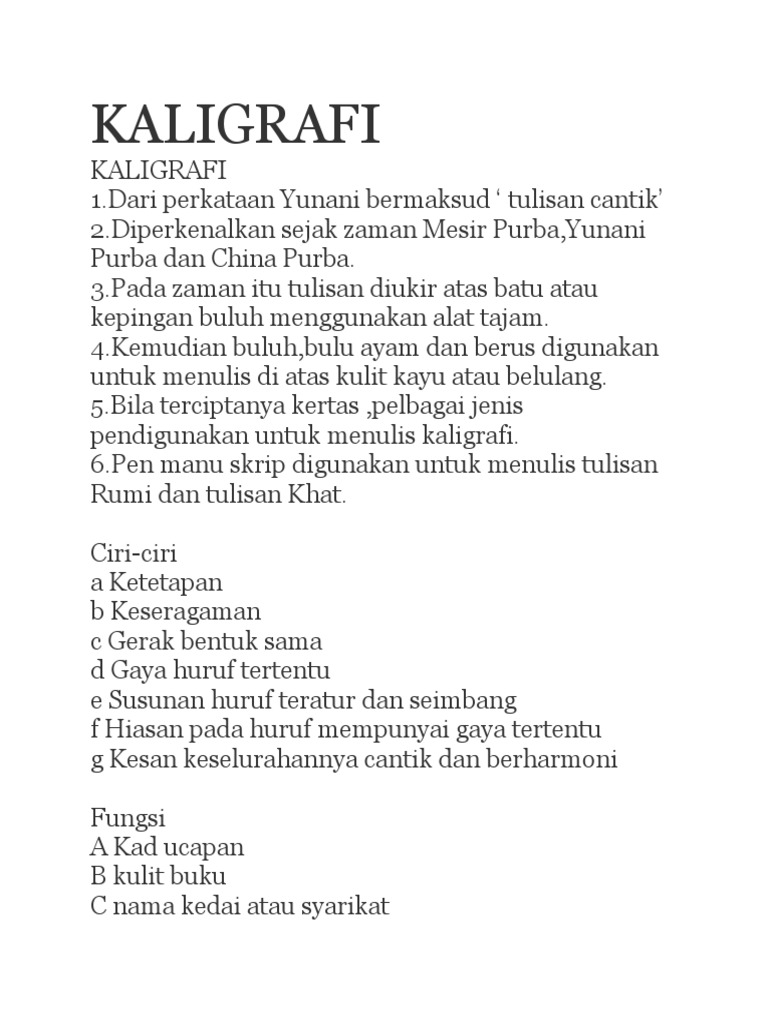 KALIGRAFI

KALIGRAFI
1.Dari perkataan Yunani bermaksud ‘ tulisan cantik’
2.Diperkenalkan sejak zaman Mesir Purba,Yunani Purba dan China Purba.
3.Pada zaman itu tulisan diukir atas batu atau kepingan buluh menggunakan alat tajam.
4.Kemudian buluh,bulu ayam dan berus digunakan untuk menulis di atas kulit kayu atau belulang.
5.Bila terciptanya kertas ,pelbagai jenis pendigunakan untuk menulis kaligrafi.
6.Pen manu skrip digunakan untuk menulis tulisan Rumi dan tulisan Khat.

Ciri-ciri
a Ketetapan
b Keseragaman
c Gerak bentuk sama
d Gaya huruf tertentu
e Susunan huruf teratur dan seimbang
f Hiasan pada huruf mempunyai gaya tertentu
g Kesan keselurahannya cantik dan berharmoni

Fungsi
A Kad ucapan
B kulit buku
C nama kedai atau syarikat